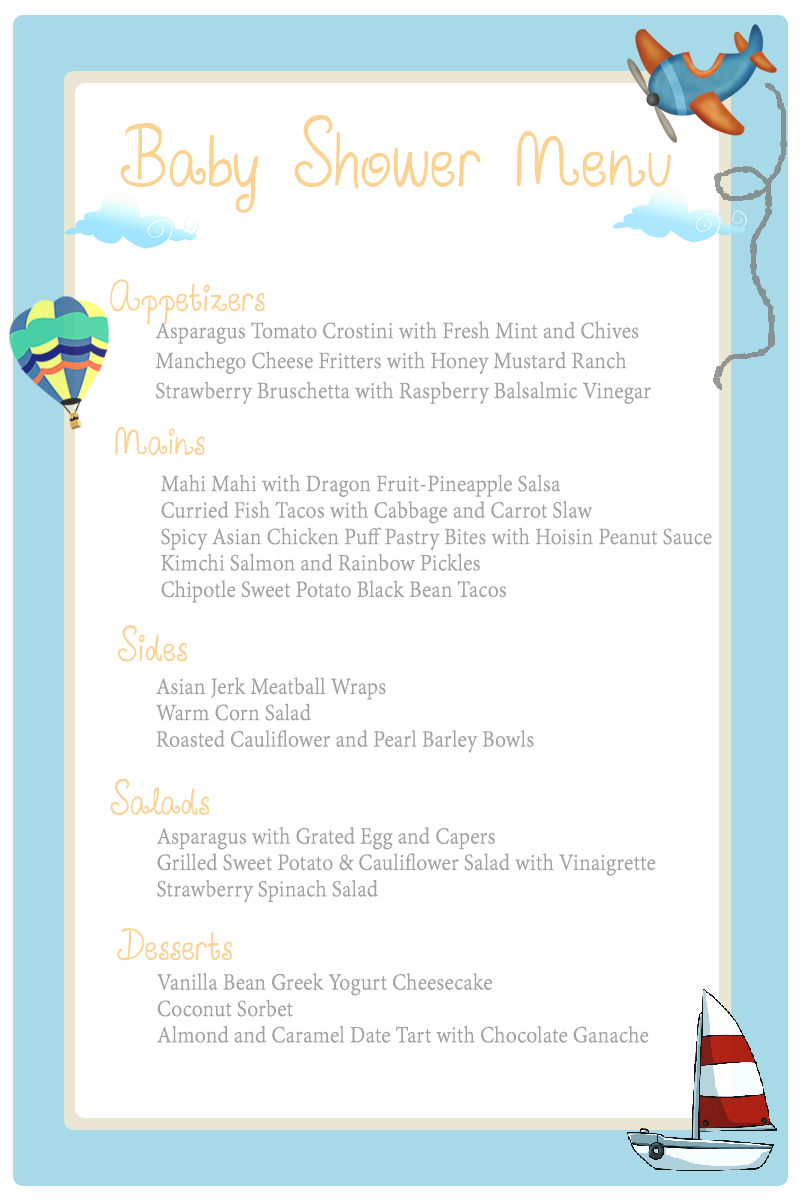 Baby Shower Menu

Appetizers
Asparagus Tomato Crostini with Fresh Mint and Chives
Manchego Cheese Fritters with Honey Mustard Ranch
Strawberry Bruschetta with Raspberry Balsalmic Vinegar

Mains
Mahi Mahi with Dragon Fruit-Pineapple Salsa
Curried Fish Tacos with Cabbage and Carrot Slaw
Spicy Asian Chicken Puff Pastry Bites with Hoisin Peanut Sauce
Kimchi Salmon and Rainbow Pickles
Chipotle Sweet Potato Black Bean Tacos

Sides
Asian Jerk Meatball Wraps
Warm Corn Salad
Roasted Cauliflower and Pearl Barley Bowls

Salads
Asparagus with Grated Egg and Capers
Grilled Sweet Potato & Cauliflower Salad with Vinaigrette
Strawberry Spinach Salad

Desserts
Vanilla Bean Greek Yogurt Cheesecake
Coconut Sorbet
Almond and Caramel Date Tart with Chocolate Ganache